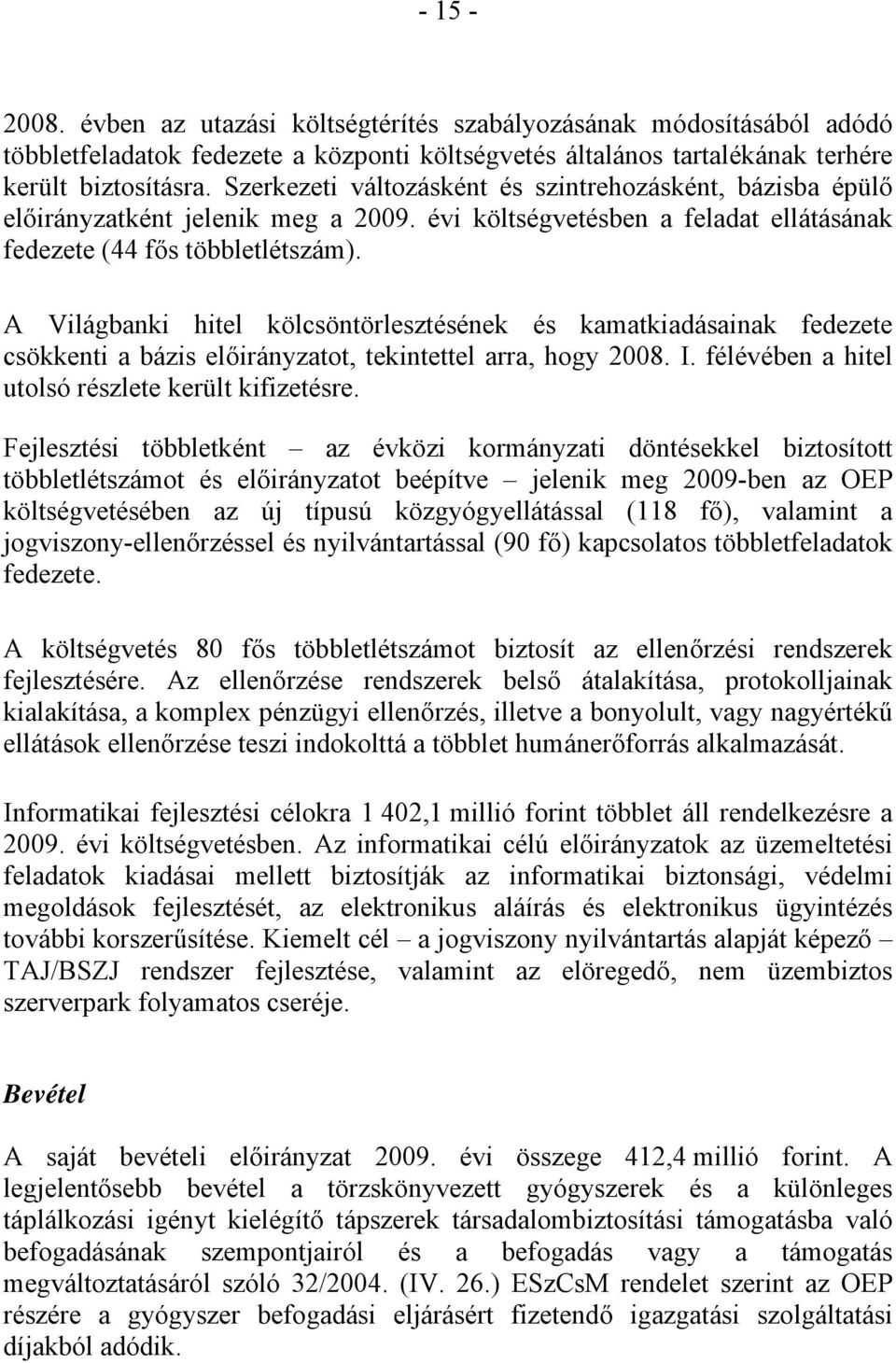 - 15 -

2008. évben az utazási költségtérítés szabályozásának módosításából adódó többletfeladatok fedezete a központi költségvetés általános tartalékának terhére került biztosításra. Szerkezeti változásként és szintrehozásként, bázisba épülő előirányzatként jelenik meg a 2009. évi költségvetésben a feladat ellátásának fedezete (44 fős többletlétszám).

A Világbanki hitel kölcsöntörlesztésének és kamatkiadásainak fedezete csökkenti a bázis előirányzatot, tekintettel arra, hogy 2008. I. félévében a hitel utolsó részlete került kifizetésre.

Fejlesztési többletként – az évközi kormányzati döntésekkel biztosított többletlétszámot és előirányzatot beépítve – jelenik meg 2009-ben az OEP költségvetésében az új típusú közgyógyellátással (118 fő), valamint a jogviszony-ellenőrzéssel és nyilvántartással (90 fő) kapcsolatos többletfeladatok fedezete.

A költségvetés 80 fős többletlétszámot biztosít az ellenőrzési rendszerek fejlesztésére. Az ellenőrzése rendszerek belső átalakítása, protokolljainak kialakítása, a komplex pénzügyi ellenőrzés, illetve a bonyolult, vagy nagyértékű ellátások ellenőrzése teszi indokolttá a többlet humánerőforrás alkalmazását.

Informatikai fejlesztési célokra 1 402,1 millió forint többlet áll rendelkezésre a 2009. évi költségvetésben. Az informatikai célú előirányzatok az üzemeltetési feladatok kiadásai mellett biztosítják az informatikai biztonsági, védelmi megoldások fejlesztését, az elektronikus aláírás és elektronikus ügyintézés további korszerűsítése. Kiemelt cél – a jogviszony nyilvántartás alapját képező – TAJ/BSZJ rendszer fejlesztése, valamint az elöregedő, nem üzembiztos szerverpark folyamatos cseréje.

Bevétel

A saját bevételi előirányzat 2009. évi összege 412,4 millió forint. A legjelentősebb bevétel a törzskönyvezett gyógyszerek és a különleges táplálkozási igényt kielégítő tápszerek társadalombiztosítási támogatásba való befogadásának szempontjairól és a befogadás vagy a támogatás megváltoztatásáról szóló 32/2004. (IV. 26.) ESzCsM rendelet szerint az OEP részére a gyógyszer befogadási eljárásért fizetendő igazgatási szolgáltatási díjakból adódik.